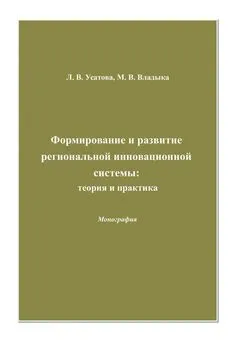 Л. В. Усатова, М. В. Владыка

Формирование и развитие региональной инновационной системы:
теория и практика

Монография